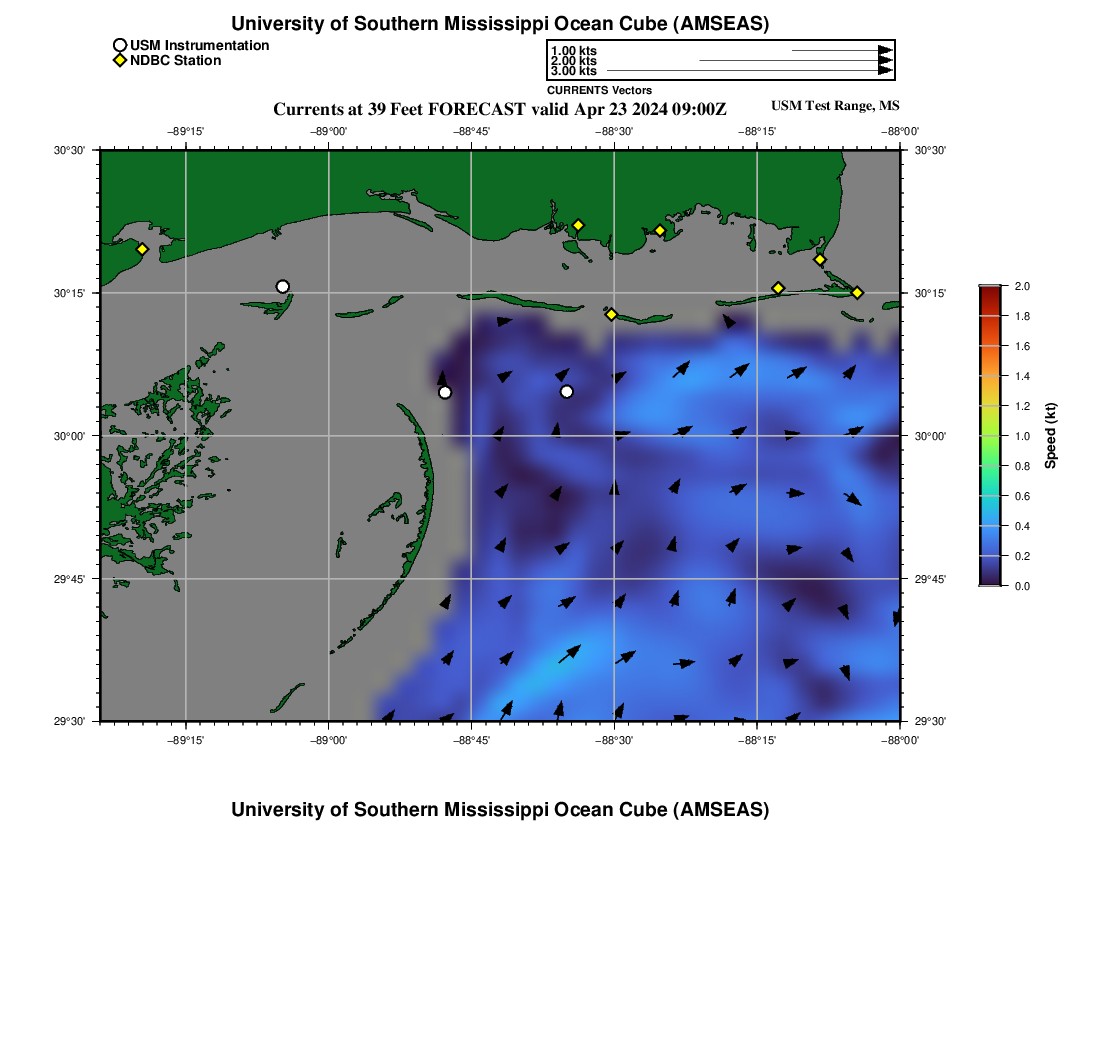 University of Southern Mississippi Ocean Cube (AMSEAS)

USM Instrumentation
NDBC Station

1.00 kts
2.00 kts
3.00 kts
CURRENTS Vectors

Currents at 39 Feet FORECAST valid Apr 23 2024 09:00Z

USM Test Range, MS

−89°15'
−89°00'
−88°45'
−88°30'
−88°15'
−88°00'

30°30'
30°15'
30°00'
29°45'
29°30'

30°30'
30°15'
30°00'
29°45'
29°30'

−89°15'
−89°00'
−88°45'
−88°30'
−88°15'
−88°00'

2.0
1.8
1.6
1.4
1.2
1.0
0.8
0.6
0.4
0.2
0.0
Speed (kt)

University of Southern Mississippi Ocean Cube (AMSEAS)